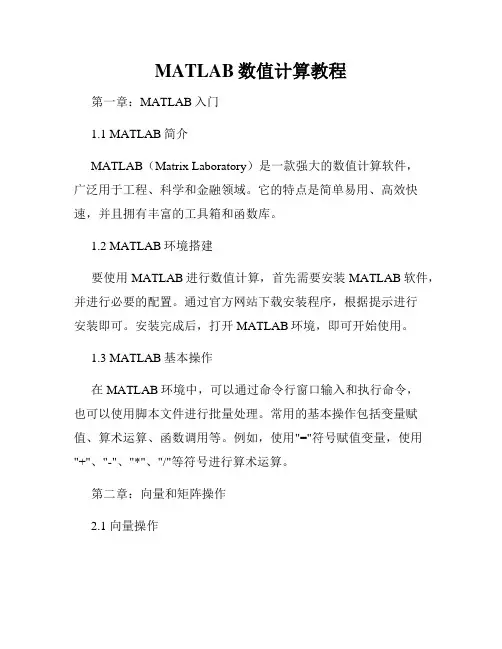 MATLAB 数值计算教程

第一章：MATLAB 入门

1.1 MATLAB 简介

MATLAB（Matrix Laboratory）是一款强大的数值计算软件，广泛用于工程、科学和金融领域。它的特点是简单易用、高效快速，并且拥有丰富的工具箱和函数库。

1.2 MATLAB 环境搭建

要使用 MATLAB 进行数值计算，首先需要安装 MATLAB 软件，并进行必要的配置。通过官方网站下载安装程序，根据提示进行安装即可。安装完成后，打开 MATLAB 环境，即可开始使用。

1.3 MATLAB 基本操作

在 MATLAB 环境中，可以通过命令行窗口输入和执行命令，也可以使用脚本文件进行批量处理。常用的基本操作包括变量赋值、算术运算、函数调用等。例如，使用"="符号赋值变量，使用"+"、"-"、"*"、"/"等符号进行算术运算。

第二章：向量和矩阵操作

2.1 向量操作